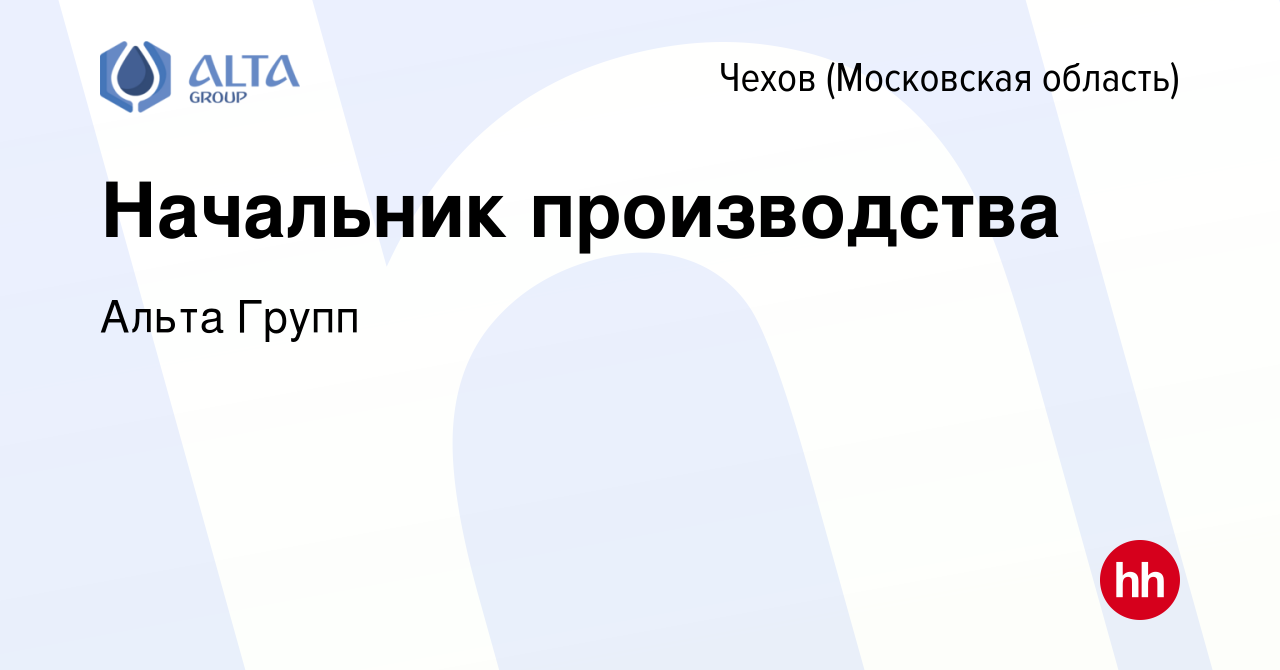 ALTA GROUP

Чехов (Московская область)

Начальник производства

Альта Групп

hh